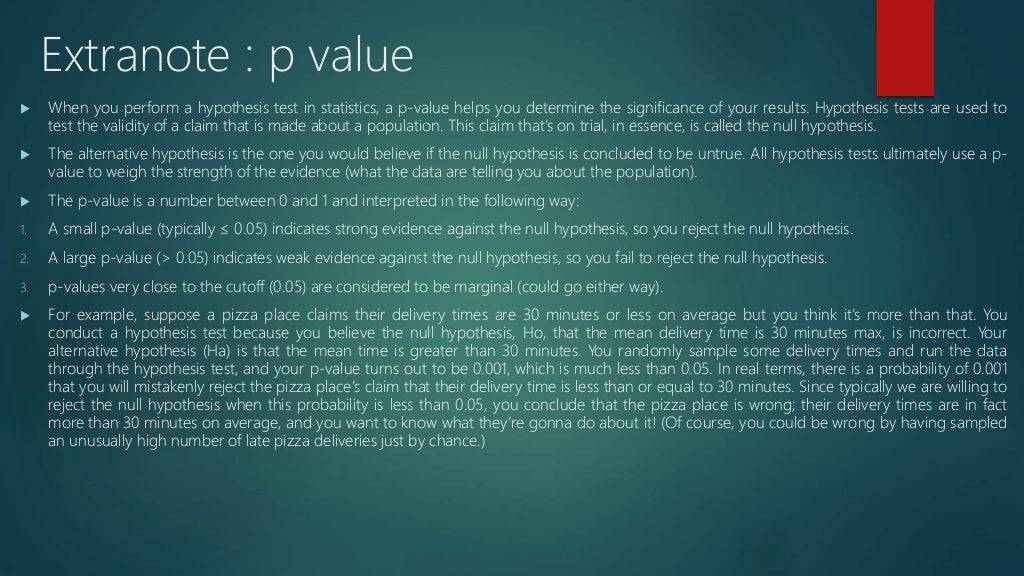 Extranote : p value

▶ When you perform a hypothesis test in statistics, a p-value helps you determine the significance of your results. Hypothesis tests are used to test the validity of a claim that is made about a population. This claim that's on trial, in essence, is called the null hypothesis.

▶ The alternative hypothesis is the one you would believe if the null hypothesis is concluded to be untrue. All hypothesis tests ultimately use a p-value to weigh the strength of the evidence (what the data are telling you about the population).

▶ The p-value is a number between 0 and 1 and interpreted in the following way:

1. A small p-value (typically ≤ 0.05) indicates strong evidence against the null hypothesis, so you reject the null hypothesis.

2. A large p-value (> 0.05) indicates weak evidence against the null hypothesis, so you fail to reject the null hypothesis.

3. p-values very close to the cutoff (0.05) are considered to be marginal (could go either way).

▶ For example, suppose a pizza place claims their delivery times are 30 minutes or less on average but you think it's more than that. You conduct a hypothesis test because you believe the null hypothesis, Ho, that the mean delivery time is 30 minutes max, is incorrect. Your alternative hypothesis (Ha) is that the mean time is greater than 30 minutes. You randomly sample some delivery times and run the data through the hypothesis test, and your p-value turns out to be 0.001, which is much less than 0.05. In real terms, there is a probability of 0.001 that you will mistakenly reject the pizza place's claim that their delivery time is less than or equal to 30 minutes. Since typically we are willing to reject the null hypothesis when this probability is less than 0.05, you conclude that the pizza place is wrong; their delivery times are in fact more than 30 minutes on average, and you want to know what they're gonna do about it! (Of course, you could be wrong by having sampled an unusually high number of late pizza deliveries just by chance.)